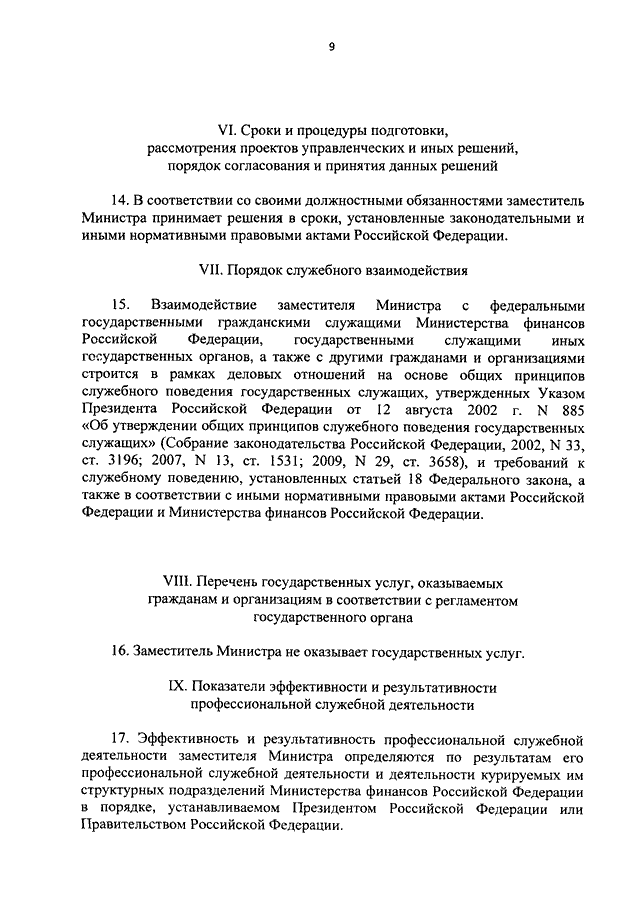 9

VI. Сроки и процедуры подготовки, рассмотрения проектов управленческих и иных решений, порядок согласования и принятия данных решений

14. В соответствии со своими должностными обязанностями заместитель Министра принимает решения в сроки, установленные законодательными и иными нормативными правовыми актами Российской Федерации.

VII. Порядок служебного взаимодействия

15. Взаимодействие заместителя Министра с федеральными государственными гражданскими служащими Министерства финансов Российской Федерации, государственными служащими иных государственных органов, а также с другими гражданами и организациями строится в рамках деловых отношений на основе общих принципов служебного поведения государственных служащих, утвержденных Указом Президента Российской Федерации от 12 августа 2002 г. N 885 «Об утверждении общих принципов служебного поведения государственных служащих» (Собрание законодательства Российской Федерации, 2002, N 33, ст. 3196; 2007, N 13, ст. 1531; 2009, N 29, ст. 3658), и требований к служебному поведению, установленных статьей 18 Федерального закона, а также в соответствии с иными нормативными правовыми актами Российской Федерации и Министерства финансов Российской Федерации.

VIII. Перечень государственных услуг, оказываемых гражданам и организациям в соответствии с регламентом государственного органа

16. Заместитель Министра не оказывает государственных услуг.

IX. Показатели эффективности и результативности профессиональной служебной деятельности

17. Эффективность и результативность профессиональной служебной деятельности заместителя Министра определяются по результатам его профессиональной служебной деятельности и деятельности курируемых им структурных подразделений Министерства финансов Российской Федерации в порядке, устанавливаемом Президентом Российской Федерации или Правительством Российской Федерации.